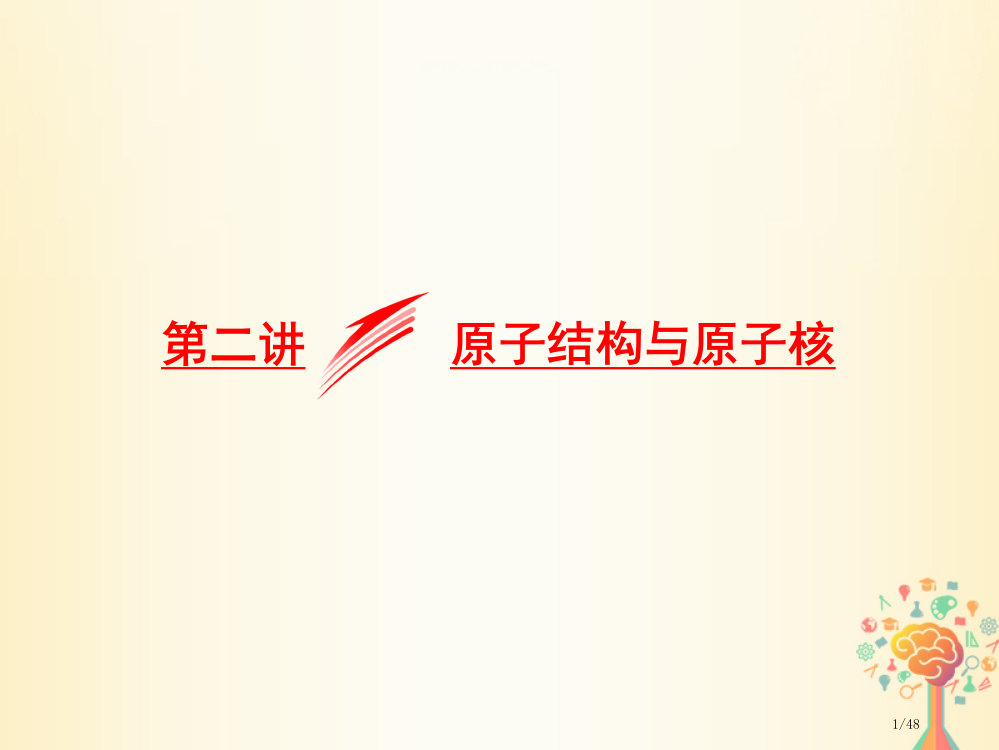 第二讲

原子结构与原子核

1/48